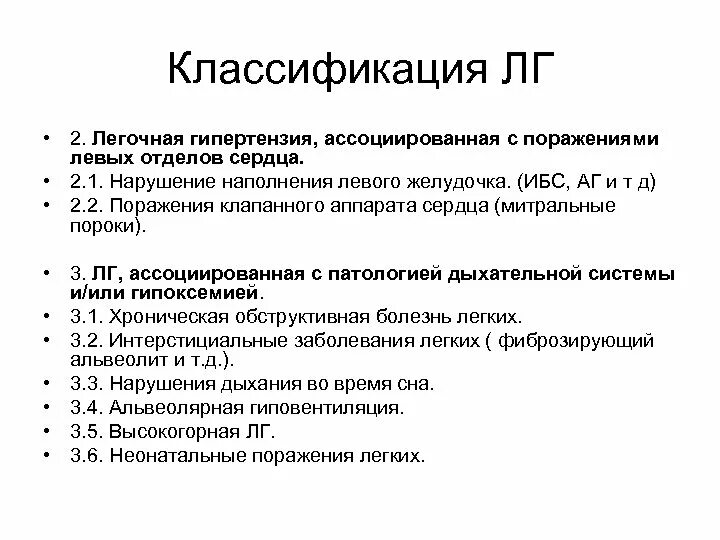 Классификация ЛГ

• 2. Легочная гипертензия, ассоциированная с поражениями левых отделов сердца.
• 2.1. Нарушение наполнения левого желудочка. (ИБС, АГ и т д)
• 2.2. Поражения клапанного аппарата сердца (митральные пороки).

• 3. ЛГ, ассоциированная с патологией дыхательной системы и/или гипоксемией.
• 3.1. Хроническая обструктивная болезнь легких.
• 3.2. Интерстициальные заболевания легких ( фиброзирующий альвеолит и т.д.).
• 3.3. Нарушения дыхания во время сна.
• 3.4. Альвеолярная гиповентиляция.
• 3.5. Высокогорная ЛГ.
• 3.6. Неонатальные поражения легких.